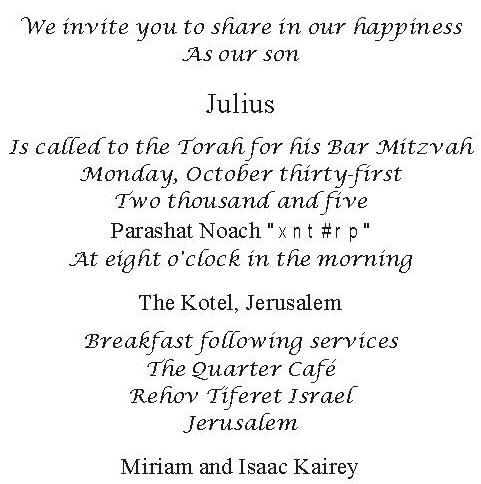 We invite you to share in our happiness
As our son

Julius

Is called to the Torah for his Bar Mitzvah
Monday, October thirty-first
Two thousand and five
Parashat Noach "x n t #r p"
At eight o'clock in the morning

The Kotel, Jerusalem

Breakfast following services
The Quarter Café
Rehov Tiferet Israel
Jerusalem

Miriam and Isaac Kairey